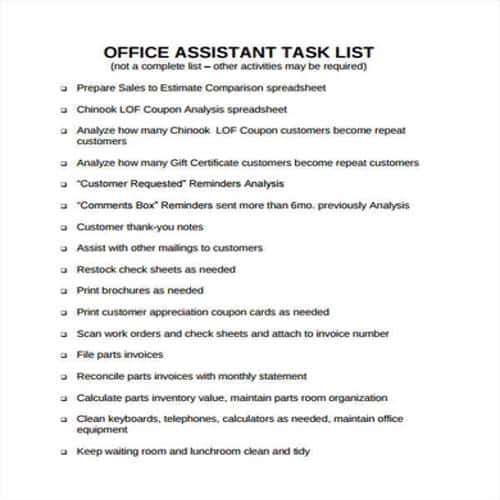 OFFICE ASSISTANT TASK LIST
(not a complete list – other activities may be required)

❑ Prepare Sales to Estimate Comparison spreadsheet

❑ Chinook LOF Coupon Analysis spreadsheet

❑ Analyze how many Chinook LOF Coupon customers become repeat customers

❑ Analyze how many Gift Certificate customers become repeat customers

❑ "Customer Requested" Reminders Analysis

❑ "Comments Box" Reminders sent more than 6mo. previously Analysis

❑ Customer thank-you notes

❑ Assist with other mailings to customers

❑ Restock check sheets as needed

❑ Print brochures as needed

❑ Print customer appreciation coupon cards as needed

❑ Scan work orders and check sheets and attach to invoice number

❑ File parts invoices

❑ Reconcile parts invoices with monthly statement

❑ Calculate parts inventory value, maintain parts room organization

❑ Clean keyboards, telephones, calculators as needed, maintain office equipment

❑ Keep waiting room and lunchroom clean and tidy